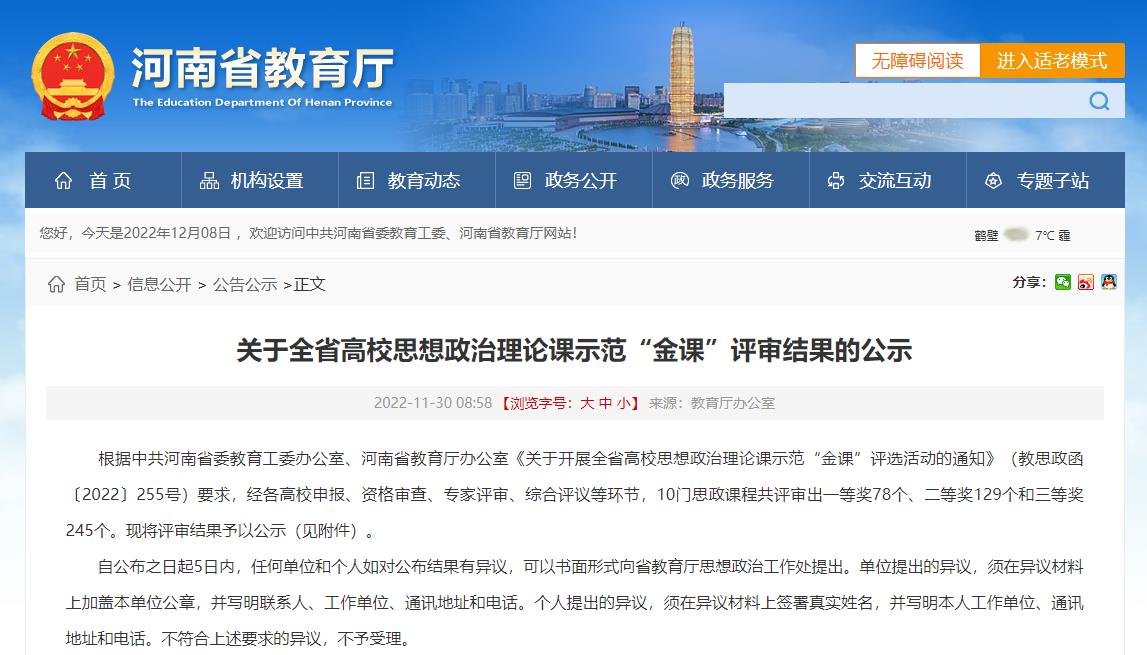 河南省教育厅
The Education Department Of Henan Province

无障碍阅读 进入适老模式

首页 机构设置 教育动态 政务公开 政务服务 交流互动 专题子站

您好，今天是2022年12月08日，欢迎访问中共河南省委教育工委、河南省教育厅网站！

鹤壁 7°C 霾

首页 > 信息公开 > 公告公示 >正文

分享：

关于全省高校思想政治理论课示范“金课”评审结果的公示

2022-11-30 08:58 【浏览字号：大 中 小】 来源：教育厅办公室

根据中共河南省委教育工委办公室、河南省教育厅办公室《关于开展全省高校思想政治理论课示范“金课”评选活动的通知》（教思政函〔2022〕255号）要求，经各高校申报、资格审查、专家评审、综合评议等环节，10门思政课程共评审出一等奖78个、二等奖129个和三等奖245个。现将评审结果予以公示（见附件）。

自公布之日起5日内，任何单位和个人如对公布结果有异议，可以书面形式向省教育厅思想政治工作处提出。单位提出的异议，须在异议材料上加盖本单位公章，并写明联系人、工作单位、通讯地址和电话。个人提出的异议，须在异议材料上签署真实姓名，并写明本人工作单位、通讯地址和电话。不符合上述要求的异议，不予受理。